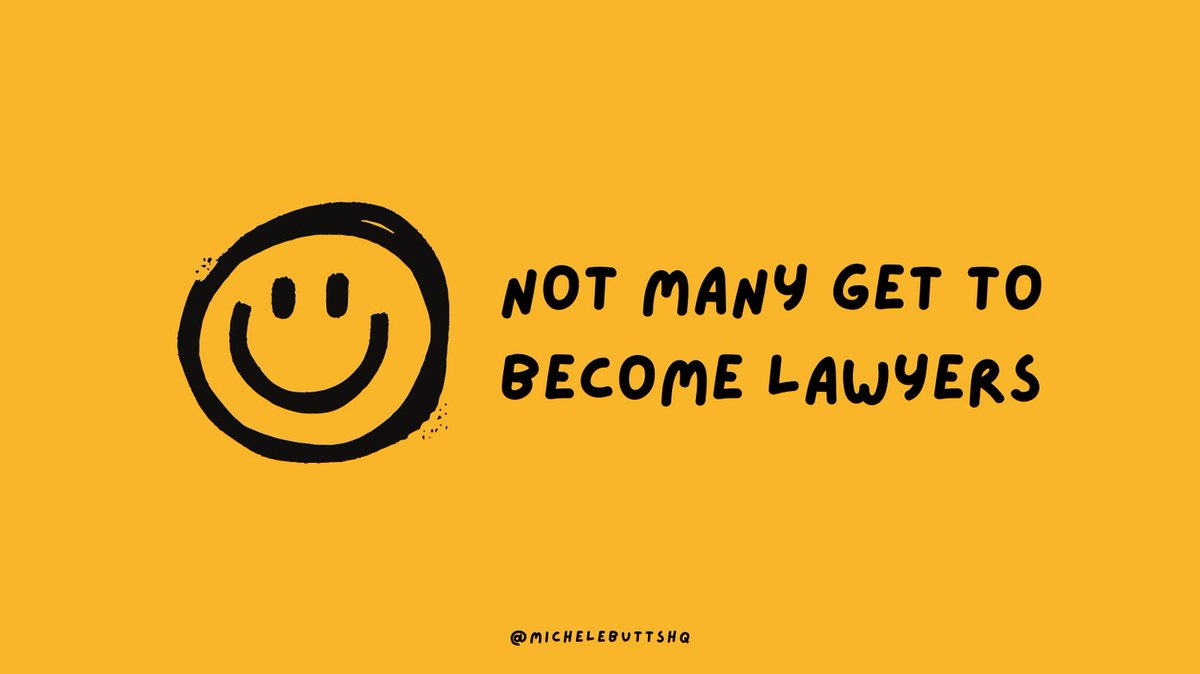 NOT MANY GET TO BECOME LAWYERS

@MICHELEBUTTSHQ